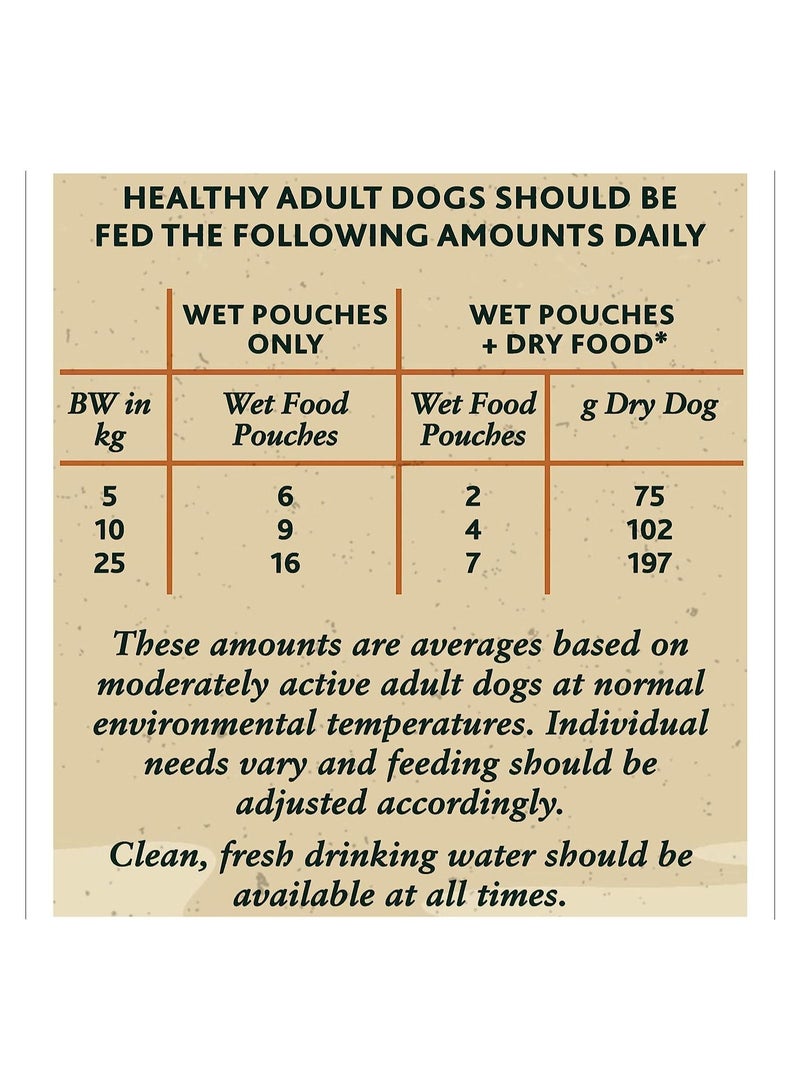 HEALTHY ADULT DOGS SHOULD BE FED THE FOLLOWING AMOUNTS DAILY

| | WET POUCHES ONLY | WET POUCHES + DRY FOOD* | |
|---|---|---|---|
| BW in kg | Wet Food Pouches | Wet Food Pouches | g Dry Dog |
| 5 | 6 | 2 | 75 |
| 10 | 9 | 4 | 102 |
| 25 | 16 | 7 | 197 |

These amounts are averages based on moderately active adult dogs at normal environmental temperatures. Individual needs vary and feeding should be adjusted accordingly.

Clean, fresh drinking water should be available at all times.